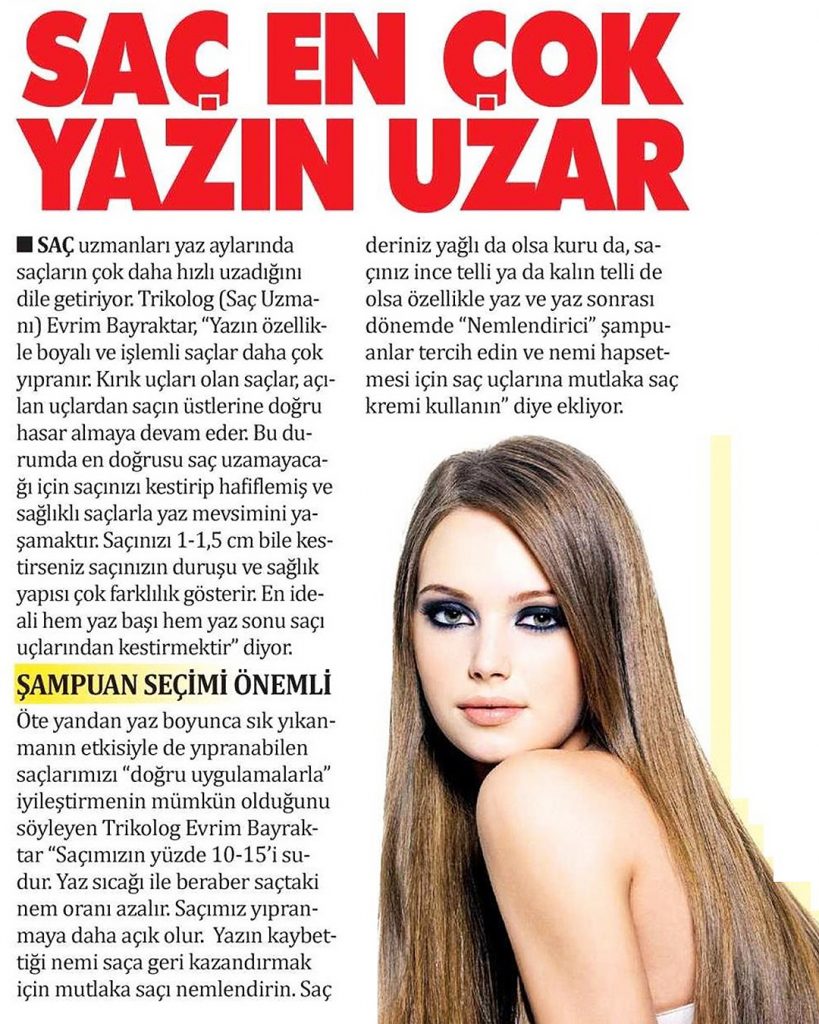 SAÇ EN ÇOK YAZIN UZAR

■ SAÇ uzmanları yaz aylarında saçların çok daha hızlı uzadığını dile getiriyor. Trikolog (Saç Uzmanı) Evrim Bayraktar, "Yazın özellikle boyalı ve işlemli saçlar daha çok yıpranır. Kırık uçları olan saçlar, açılan uçlardan saçın üstlerine doğru hasar almaya devam eder. Bu durumda en doğrusu saç uzamayacağı için saçınızı kestirip hafiflemiş ve sağlıklı saçlarla yaz mevsimini yaşamaktır. Saçınızı 1-1,5 cm bile kestirseniz saçınızın duruşu ve sağlık yapısı çok farklılık gösterir. En ideali hem yaz başı hem yaz sonu saçı uçlarından kestirmektir" diyor.

ŞAMPUAN SEÇİMİ ÖNEMLİ

Öte yandan yaz boyunca sık yıkanmanın etkisiyle de yıpranabilen saçlarımızı "doğru uygulamalarla" iyileştirmenin mümkün olduğunu söyleyen Trikolog Evrim Bayraktar "Saçımızın yüzde 10-15'i sudur. Yaz sıcağı ile beraber saçtaki nem oranı azalır. Saçımız yıpranmaya daha açık olur. Yazın kaybettiği nemi saça geri kazandırmak için mutlaka saçı nemlendirin. Saç deriniz yağlı da olsa kuru da, saçınız ince telli ya da kalın telli de olsa özellikle yaz ve yaz sonrası dönemde "Nemlendirici" şampuanlar tercih edin ve nemi hapsetmesi için saç uçlarına mutlaka saç kremi kullanın" diye ekliyor.